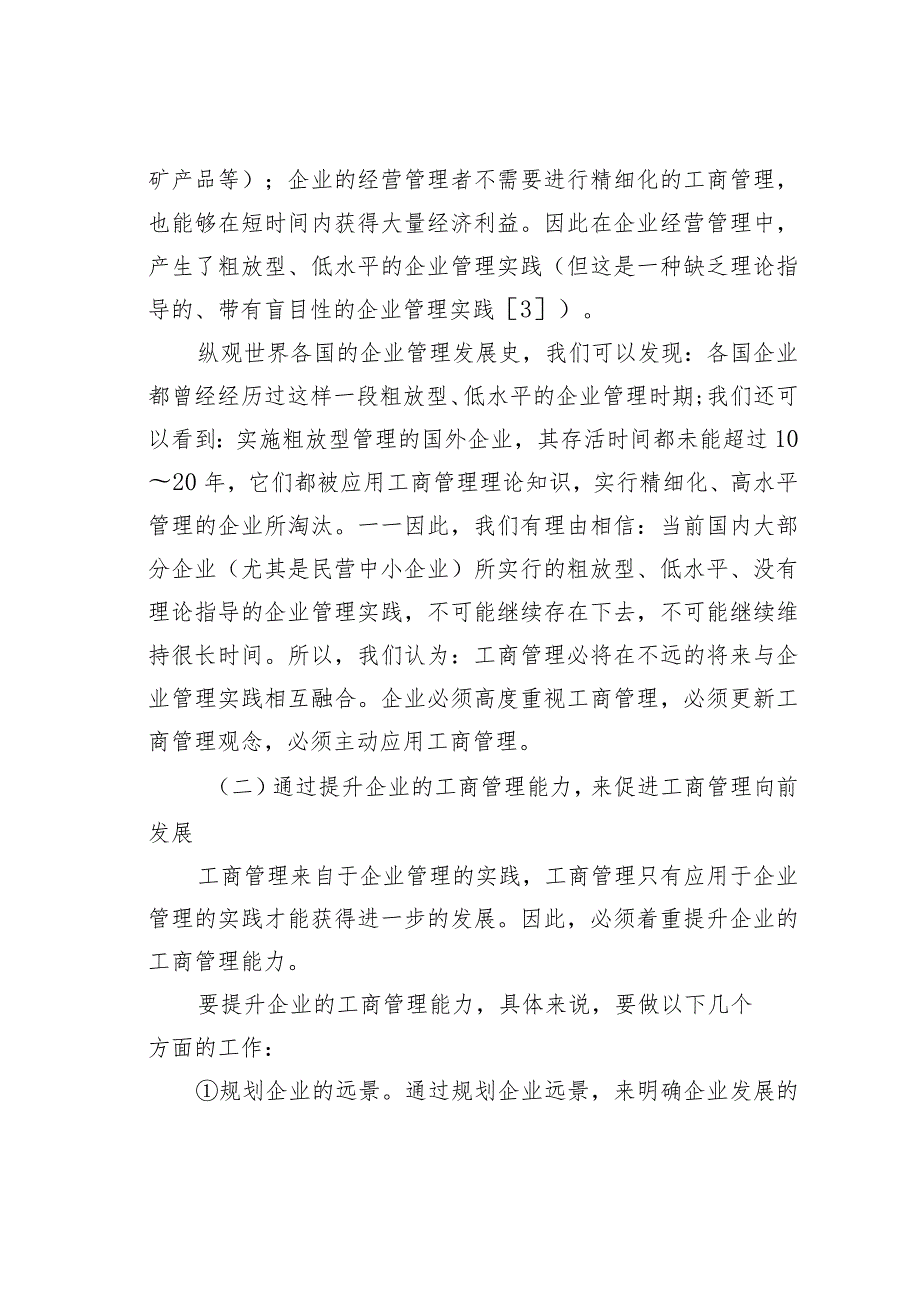 矿产品等）；企业的经营管理者不需要进行精细化的工商管理，也能够在短时间内获得大量经济利益。因此在企业经营管理中，产生了粗放型、低水平的企业管理实践（但这是一种缺乏理论指导的、带有盲目性的企业管理实践［3］）。

纵观世界各国的企业管理发展史，我们可以发现：各国企业都曾经经历过这样一段粗放型、低水平的企业管理时期;我们还可以看到：实施粗放型管理的国外企业，其存活时间都未能超过10～20年，它们都被应用工商管理理论知识，实行精细化、高水平管理的企业所淘汰。一一因此，我们有理由相信：当前国内大部分企业（尤其是民营中小企业）所实行的粗放型、低水平、没有理论指导的企业管理实践，不可能继续存在下去，不可能继续维持很长时间。所以，我们认为：工商管理必将在不远的将来与企业管理实践相互融合。企业必须高度重视工商管理，必须更新工商管理观念，必须主动应用工商管理。

（二）通过提升企业的工商管理能力，来促进工商管理向前发展

工商管理来自于企业管理的实践，工商管理只有应用于企业管理的实践才能获得进一步的发展。因此，必须着重提升企业的工商管理能力。

要提升企业的工商管理能力，具体来说，要做以下几个方面的工作：

①规划企业的远景。通过规划企业远景，来明确企业发展的